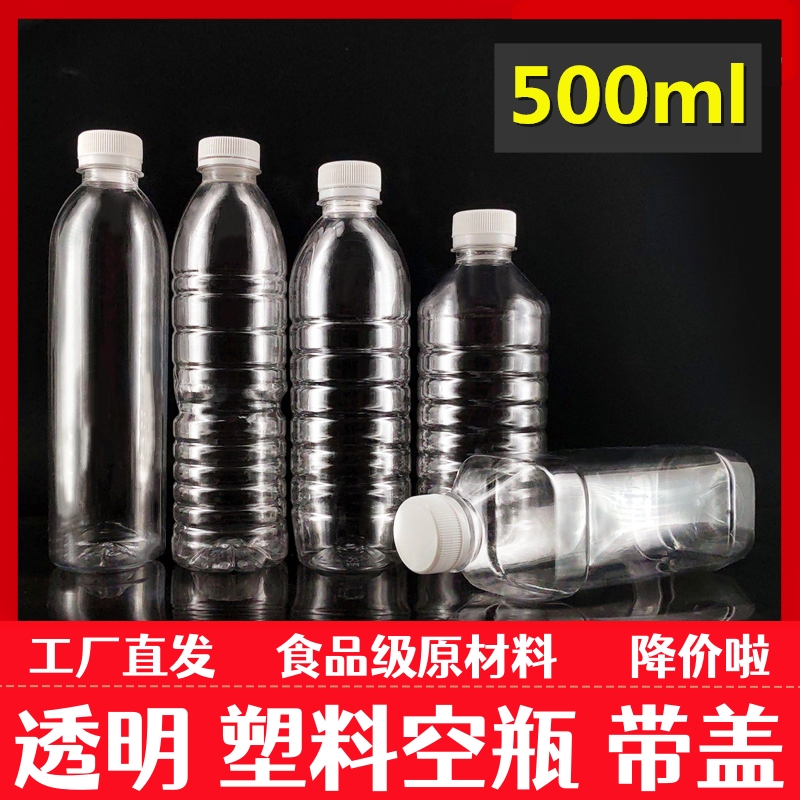 500ml

工厂直发　食品级原材料　降价啦

透明 塑料空瓶 带盖